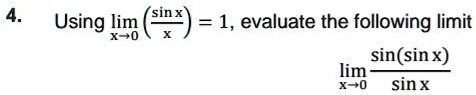 4. Using $\lim_{x \to 0} \left(\frac{\sin x}{x}\right) = 1$, evaluate the following limit

$\lim_{x \to 0} \frac{\sin(\sin x)}{\sin x}$